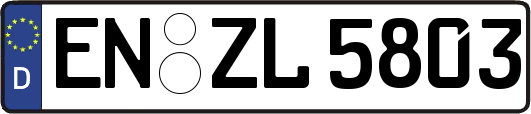 D
EN ZL 5803